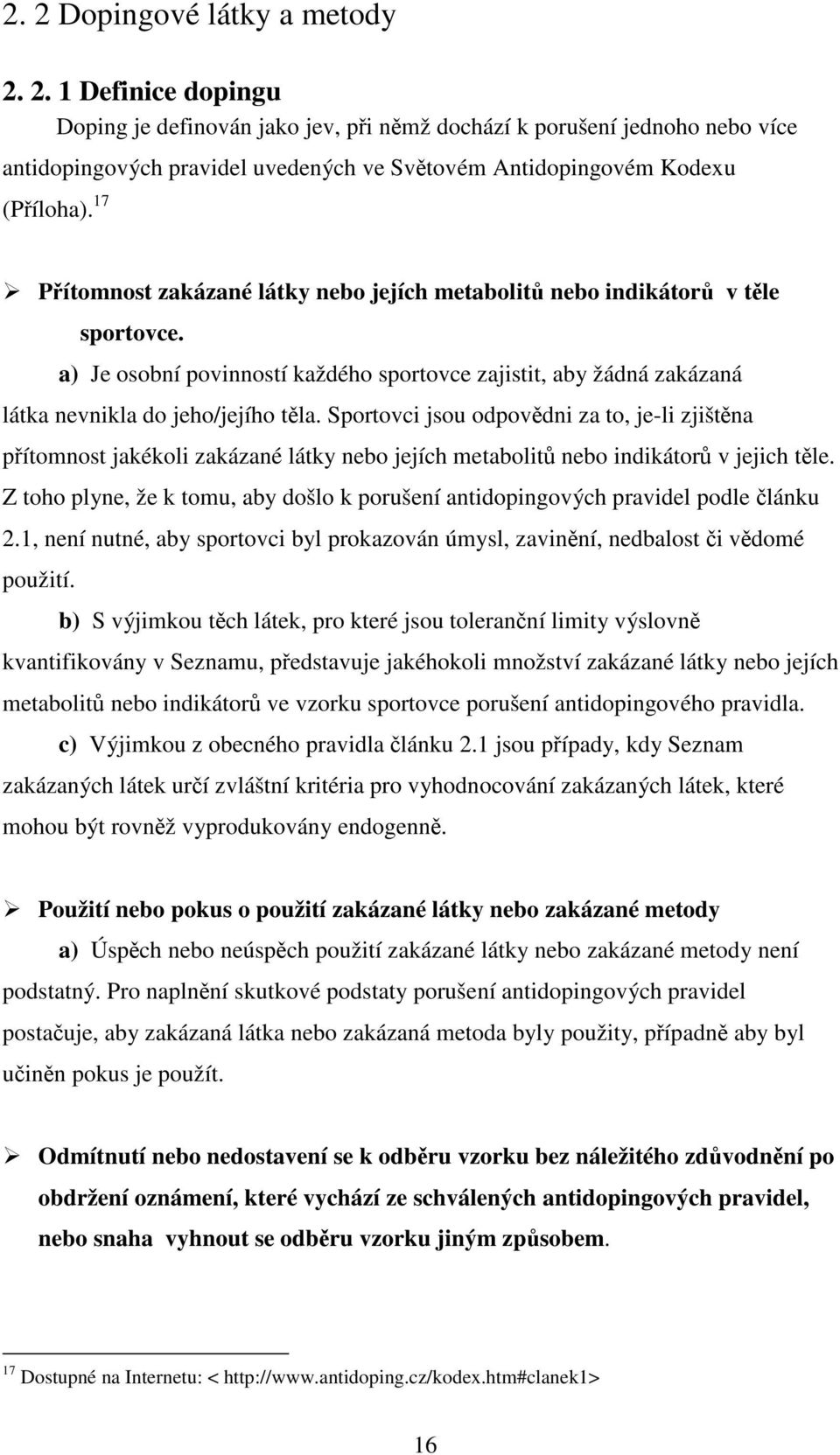 2. 2 Dopingové látky a metody

2. 2. 1 Definice dopingu

Doping je definován jako jev, při němž dochází k porušení jednoho nebo více antidopingových pravidel uvedených ve Světovém Antidopingovém Kodexu (Příloha).$^{17}$

➢ Přítomnost zakázané látky nebo jejích metabolitů nebo indikátorů v těle sportovce.

a) Je osobní povinností každého sportovce zajistit, aby žádná zakázaná látka nevnikla do jeho/jejího těla. Sportovci jsou odpovědni za to, je-li zjištěna přítomnost jakékoli zakázané látky nebo jejích metabolitů nebo indikátorů v jejich těle. Z toho plyne, že k tomu, aby došlo k porušení antidopingových pravidel podle článku 2.1, není nutné, aby sportovci byl prokazován úmysl, zavinění, nedbalost či vědomé použití.

b) S výjimkou těch látek, pro které jsou toleranční limity výslovně kvantifikovány v Seznamu, představuje jakéhokoli množství zakázané látky nebo jejích metabolitů nebo indikátorů ve vzorku sportovce porušení antidopingového pravidla.

c) Výjimkou z obecného pravidla článku 2.1 jsou případy, kdy Seznam zakázaných látek určí zvláštní kritéria pro vyhodnocování zakázaných látek, které mohou být rovněž vyprodukovány endogenně.

➢ Použití nebo pokus o použití zakázané látky nebo zakázané metody

a) Úspěch nebo neúspěch použití zakázané látky nebo zakázané metody není podstatný. Pro naplnění skutkové podstaty porušení antidopingových pravidel postačuje, aby zakázaná látka nebo zakázaná metoda byly použity, případně aby byl učiněn pokus je použít.

➢ Odmítnutí nebo nedostavení se k odběru vzorku bez náležitého zdůvodnění po obdržení oznámení, které vychází ze schválených antidopingových pravidel, nebo snaha vyhnout se odběru vzorku jiným způsobem.

$^{17}$ Dostupné na Internetu: < http://www.antidoping.cz/kodex.htm#clanek1>

16